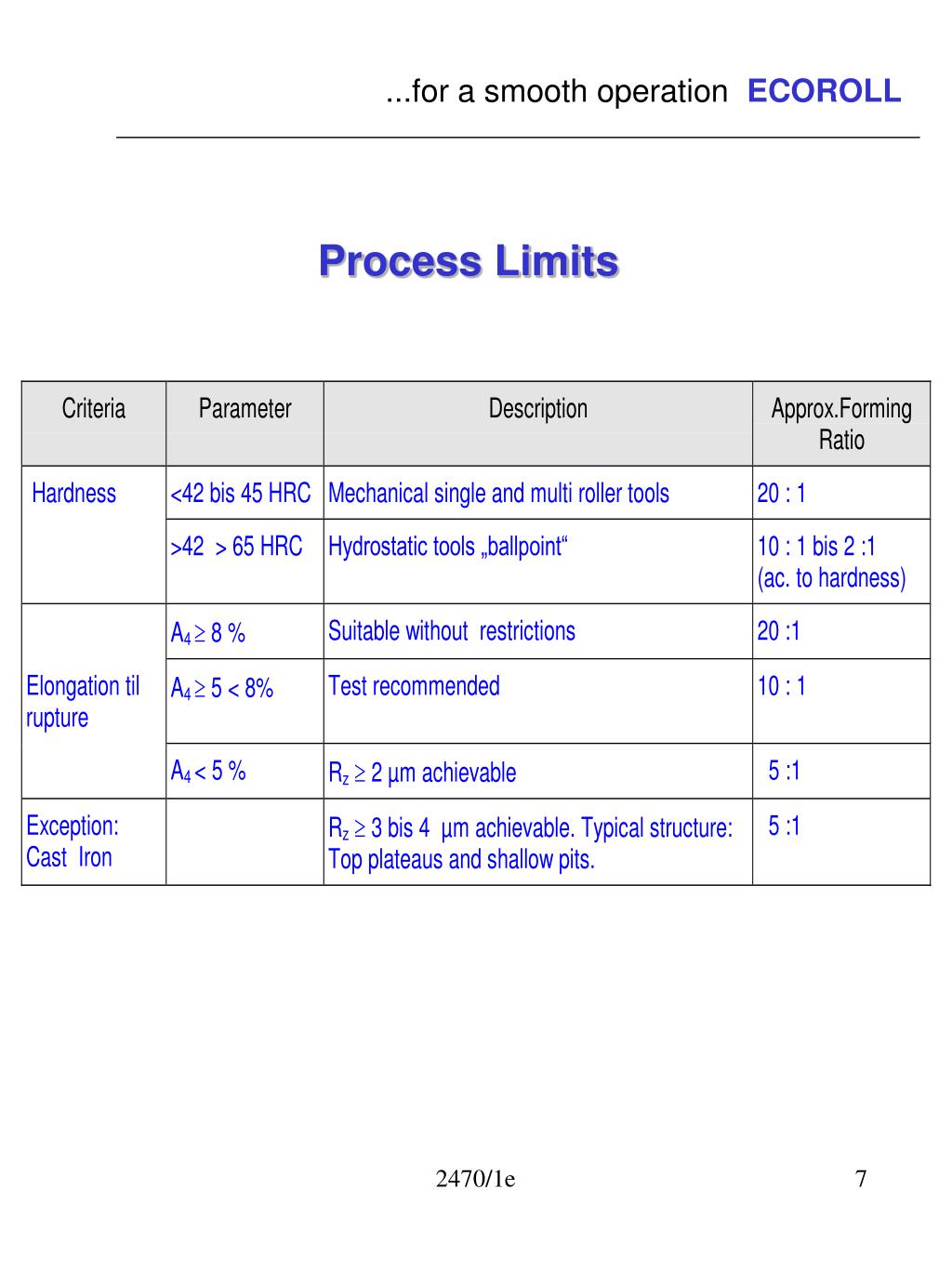 ...for a smooth operation ECOROLL

Process Limits

| Criteria | Parameter | Description | Approx.Forming Ratio |
|---|---|---|---|
| Hardness | <42 bis 45 HRC | Mechanical single and multi roller tools | 20 : 1 |
| | >42 > 65 HRC | Hydrostatic tools „ballpoint“ | 10 : 1 bis 2 :1 (ac. to hardness) |
| Elongation til rupture | $A_4 \geq 8$ % | Suitable without restrictions | 20 :1 |
| | $A_4 \geq 5 < 8$% | Test recommended | 10 : 1 |
| | $A_4 < 5$ % | $R_z \geq 2$ µm achievable | 5 :1 |
| Exception: Cast Iron | | $R_z \geq 3$ bis 4 µm achievable. Typical structure: Top plateaus and shallow pits. | 5 :1 |

2470/1e

7